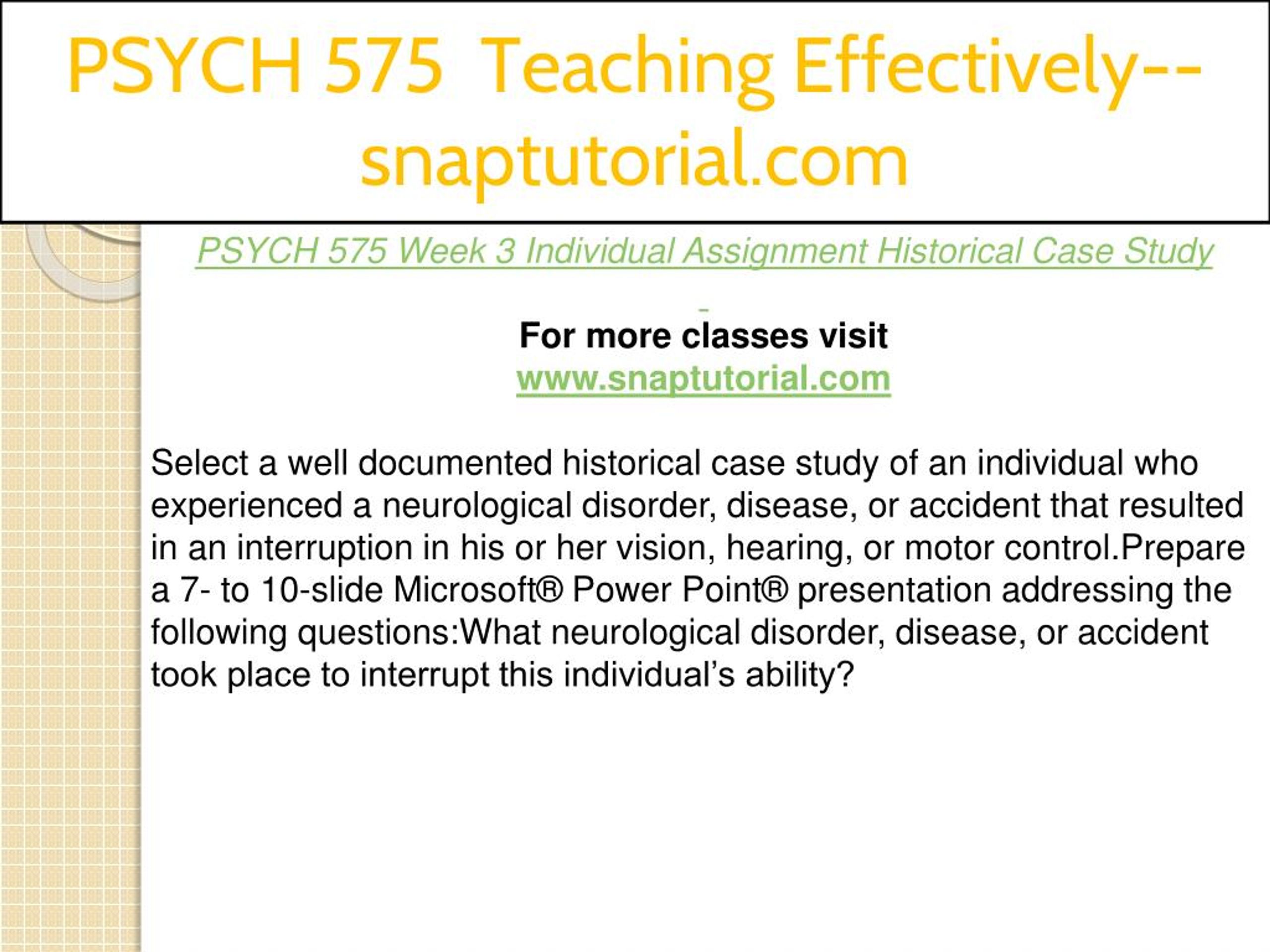 PSYCH 575 Teaching Effectively--snaptutorial.com

PSYCH 575 Week 3 Individual Assignment Historical Case Study

For more classes visit
www.snaptutorial.com

Select a well documented historical case study of an individual who experienced a neurological disorder, disease, or accident that resulted in an interruption in his or her vision, hearing, or motor control.Prepare a 7- to 10-slide Microsoft® Power Point® presentation addressing the following questions:What neurological disorder, disease, or accident took place to interrupt this individual's ability?